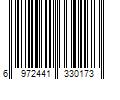 6 972441 330173